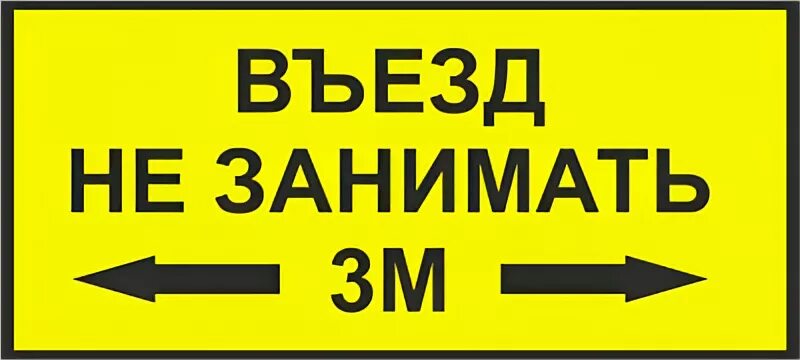 ВЪЕЗД
НЕ ЗАНИМАТЬ
3М